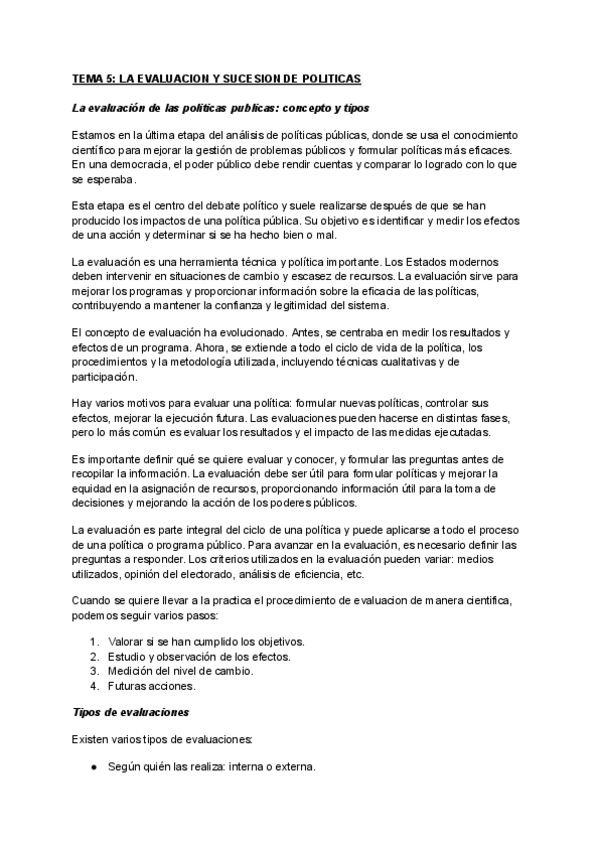 TEMA 5: LA EVALUACION Y SUCESION DE POLITICAS

La evaluación de las politicas publicas: concepto y tipos

Estamos en la última etapa del análisis de políticas públicas, donde se usa el conocimiento científico para mejorar la gestión de problemas públicos y formular políticas más eficaces. En una democracia, el poder público debe rendir cuentas y comparar lo logrado con lo que se esperaba.

Esta etapa es el centro del debate político y suele realizarse después de que se han producido los impactos de una política pública. Su objetivo es identificar y medir los efectos de una acción y determinar si se ha hecho bien o mal.

La evaluación es una herramienta técnica y política importante. Los Estados modernos deben intervenir en situaciones de cambio y escasez de recursos. La evaluación sirve para mejorar los programas y proporcionar información sobre la eficacia de las políticas, contribuyendo a mantener la confianza y legitimidad del sistema.

El concepto de evaluación ha evolucionado. Antes, se centraba en medir los resultados y efectos de un programa. Ahora, se extiende a todo el ciclo de vida de la política, los procedimientos y la metodología utilizada, incluyendo técnicas cualitativas y de participación.

Hay varios motivos para evaluar una política: formular nuevas políticas, controlar sus efectos, mejorar la ejecución futura. Las evaluaciones pueden hacerse en distintas fases, pero lo más común es evaluar los resultados y el impacto de las medidas ejecutadas.

Es importante definir qué se quiere evaluar y conocer, y formular las preguntas antes de recopilar la información. La evaluación debe ser útil para formular políticas y mejorar la equidad en la asignación de recursos, proporcionando información útil para la toma de decisiones y mejorando la acción de los poderes públicos.

La evaluación es parte integral del ciclo de una política y puede aplicarse a todo el proceso de una política o programa público. Para avanzar en la evaluación, es necesario definir las preguntas a responder. Los criterios utilizados en la evaluación pueden variar: medios utilizados, opinión del electorado, análisis de eficiencia, etc.

Cuando se quiere llevar a la practica el procedimiento de evaluacion de manera cientifica, podemos seguir varios pasos:

1. Valorar si se han cumplido los objetivos.
2. Estudio y observación de los efectos.
3. Medición del nivel de cambio.
4. Futuras acciones.

Tipos de evaluaciones

Existen varios tipos de evaluaciones:

● Según quién las realiza: interna o externa.